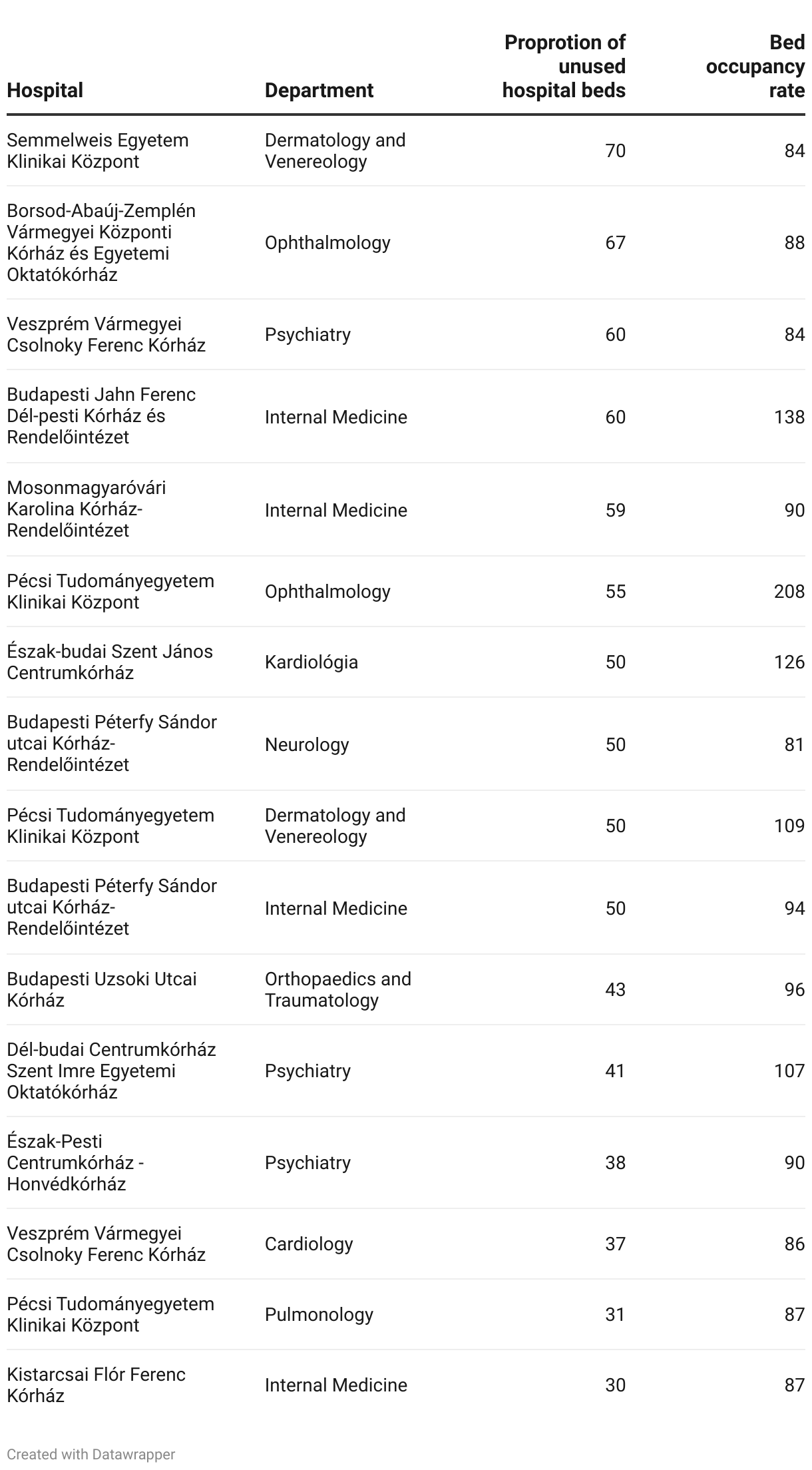 | Hospital | Department | Proprotion of unused hospital beds | Bed occupancy rate |
|---|---|---|---|
| Semmelweis Egyetem Klinikai Központ | Dermatology and Venereology | 70 | 84 |
| Borsod-Abaúj-Zemplén Vármegyei Központi Kórház és Egyetemi Oktatókórház | Ophthalmology | 67 | 88 |
| Veszprém Vármegyei Csolnoky Ferenc Kórház | Psychiatry | 60 | 84 |
| Budapesti Jahn Ferenc Dél-pesti Kórház és Rendelőintézet | Internal Medicine | 60 | 138 |
| Mosonmagyaróvári Karolina Kórház-Rendelőintézet | Internal Medicine | 59 | 90 |
| Pécsi Tudományegyetem Klinikai Központ | Ophthalmology | 55 | 208 |
| Észak-budai Szent János Centrumkórház | Kardiológia | 50 | 126 |
| Budapesti Péterfy Sándor utcai Kórház-Rendelőintézet | Neurology | 50 | 81 |
| Pécsi Tudományegyetem Klinikai Központ | Dermatology and Venereology | 50 | 109 |
| Budapesti Péterfy Sándor utcai Kórház-Rendelőintézet | Internal Medicine | 50 | 94 |
| Budapesti Uzsoki Utcai Kórház | Orthopaedics and Traumatology | 43 | 96 |
| Dél-budai Centrumkórház Szent Imre Egyetemi Oktatókórház | Psychiatry | 41 | 107 |
| Észak-Pesti Centrumkórház - Honvédkórház | Psychiatry | 38 | 90 |
| Veszprém Vármegyei Csolnoky Ferenc Kórház | Cardiology | 37 | 86 |
| Pécsi Tudományegyetem Klinikai Központ | Pulmonology | 31 | 87 |
| Kistarcsai Flór Ferenc Kórház | Internal Medicine | 30 | 87 |

Created with Datawrapper